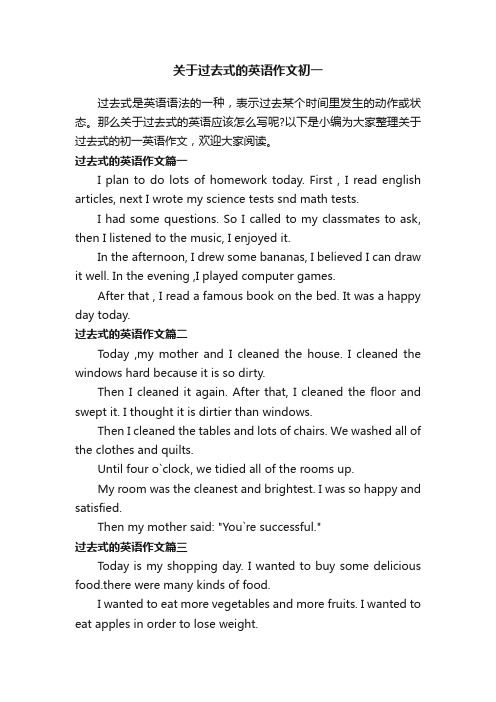 关于过去式的英语作文初一

过去式是英语语法的一种，表示过去某个时间里发生的动作或状态。那么关于过去式的英语应该怎么写呢?以下是小编为大家整理关于过去式的初一英语作文，欢迎大家阅读。

过去式的英语作文篇一

I plan to do lots of homework today. First , I read english articles, next I wrote my science tests snd math tests.

I had some questions. So I called to my classmates to ask, then I listened to the music, I enjoyed it.

In the afternoon, I drew some bananas, I believed I can draw it well. In the evening ,I played computer games.

After that , I read a famous book on the bed. It was a happy day today.

过去式的英语作文篇二

Today ,my mother and I cleaned the house. I cleaned the windows hard because it is so dirty.

Then I cleaned it again. After that, I cleaned the floor and swept it. I thought it is dirtier than windows.

Then I cleaned the tables and lots of chairs. We washed all of the clothes and quilts.

Until four o`clock, we tidied all of the rooms up.

My room was the cleanest and brightest. I was so happy and satisfied.

Then my mother said: "You`re successful."

过去式的英语作文篇三

Today is my shopping day. I wanted to buy some delicious food.there were many kinds of food.

I wanted to eat more vegetables and more fruits. I wanted to eat apples in order to lose weight.